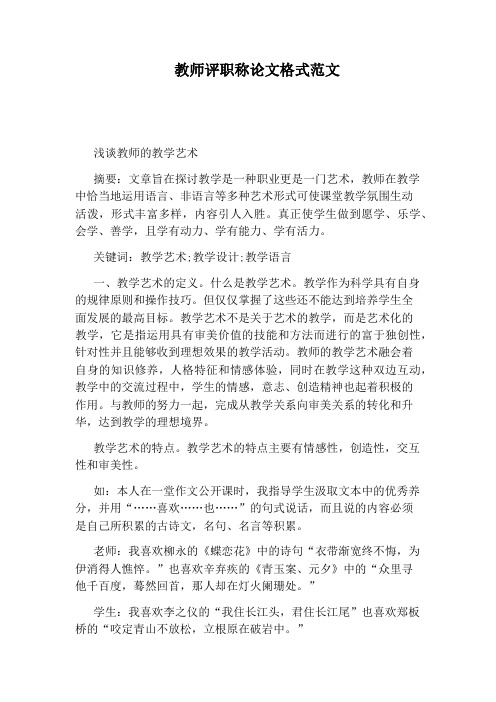 教师评职称论文格式范文

浅谈教师的教学艺术

摘要：文章旨在探讨教学是一种职业更是一门艺术，教师在教学中恰当地运用语言、非语言等多种艺术形式可使课堂教学氛围生动活泼，形式丰富多样，内容引人入胜。真正使学生做到愿学、乐学、会学、善学，且学有动力、学有能力、学有活力。

关键词：教学艺术;教学设计;教学语言

一、教学艺术的定义。什么是教学艺术。教学作为科学具有自身的规律原则和操作技巧。但仅仅掌握了这些还不能达到培养学生全面发展的最高目标。教学艺术不是关于艺术的教学，而是艺术化的教学，它是指运用具有审美价值的技能和方法而进行的富于独创性，针对性并且能够收到理想效果的教学活动。教师的教学艺术融会着自身的知识修养，人格特征和情感体验，同时在教学这种双边互动，教学中的交流过程中，学生的情感，意志、创造精神也起着积极的作用。与教师的努力一起，完成从教学关系向审美关系的转化和升华，达到教学的理想境界。

教学艺术的特点。教学艺术的特点主要有情感性，创造性，交互性和审美性。

如：本人在一堂作文公开课时，我指导学生汲取文本中的优秀养分，并用“……喜欢……也……”的句式说话，而且说的内容必须是自己所积累的古诗文，名句、名言等积累。

老师：我喜欢柳永的《蝶恋花》中的诗句“衣带渐宽终不悔，为伊消得人憔悴。”也喜欢辛弃疾的《青玉案、元夕》中的“众里寻他千百度，蓦然回首，那人却在灯火阑珊处。”

学生：我喜欢李之仪的“我住长江头，君住长江尾”也喜欢郑板桥的“咬定青山不放松，立根原在破岩中。”